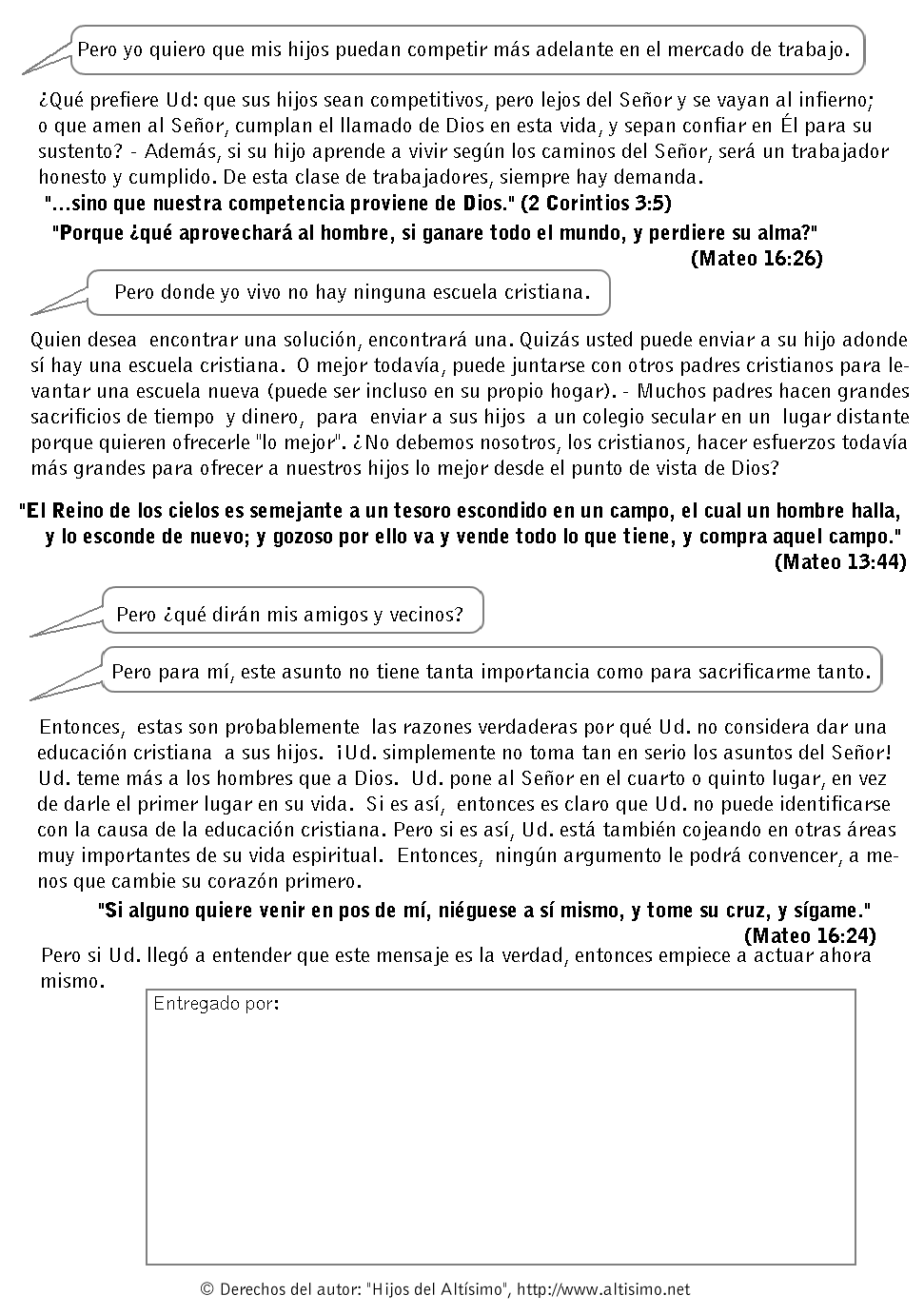 Pero yo quiero que mis hijos puedan competir más adelante en el mercado de trabajo.

¿Qué prefiere Ud: que sus hijos sean competitivos, pero lejos del Señor y se vayan al infierno; o que amen al Señor, cumplan el llamado de Dios en esta vida, y sepan confiar en Él para su sustento? - Además, si su hijo aprende a vivir según los caminos del Señor, será un trabajador honesto y cumplido. De esta clase de trabajadores, siempre hay demanda.

"...sino que nuestra competencia proviene de Dios." (2 Corintios 3:5)

"Porque ¿qué aprovechará al hombre, si ganare todo el mundo, y perdiere su alma?" (Mateo 16:26)

Pero donde yo vivo no hay ninguna escuela cristiana.

Quien desea encontrar una solución, encontrará una. Quizás usted puede enviar a su hijo adonde sí hay una escuela cristiana. O mejor todavía, puede juntarse con otros padres cristianos para levantar una escuela nueva (puede ser incluso en su propio hogar). - Muchos padres hacen grandes sacrificios de tiempo y dinero, para enviar a sus hijos a un colegio secular en un lugar distante porque quieren ofrecerle "lo mejor". ¿No debemos nosotros, los cristianos, hacer esfuerzos todavía más grandes para ofrecer a nuestros hijos lo mejor desde el punto de vista de Dios?

"El Reino de los cielos es semejante a un tesoro escondido en un campo, el cual un hombre halla, y lo esconde de nuevo; y gozoso por ello va y vende todo lo que tiene, y compra aquel campo." (Mateo 13:44)

Pero ¿qué dirán mis amigos y vecinos?

Pero para mí, este asunto no tiene tanta importancia como para sacrificarme tanto.

Entonces, estas son probablemente las razones verdaderas por qué Ud. no considera dar una educación cristiana a sus hijos. ¡Ud. simplemente no toma tan en serio los asuntos del Señor! Ud. teme más a los hombres que a Dios. Ud. pone al Señor en el cuarto o quinto lugar, en vez de darle el primer lugar en su vida. Si es así, entonces es claro que Ud. no puede identificarse con la causa de la educación cristiana. Pero si es así, Ud. está también cojeando en otras áreas muy importantes de su vida espiritual. Entonces, ningún argumento le podrá convencer, a menos que cambie su corazón primero.

"Si alguno quiere venir en pos de mí, niéguese a sí mismo, y tome su cruz, y sígame." (Mateo 16:24)

Pero si Ud. llegó a entender que este mensaje es la verdad, entonces empiece a actuar ahora mismo.

Entregado por:

© Derechos del autor: "Hijos del Altísimo", http://www.altisimo.net